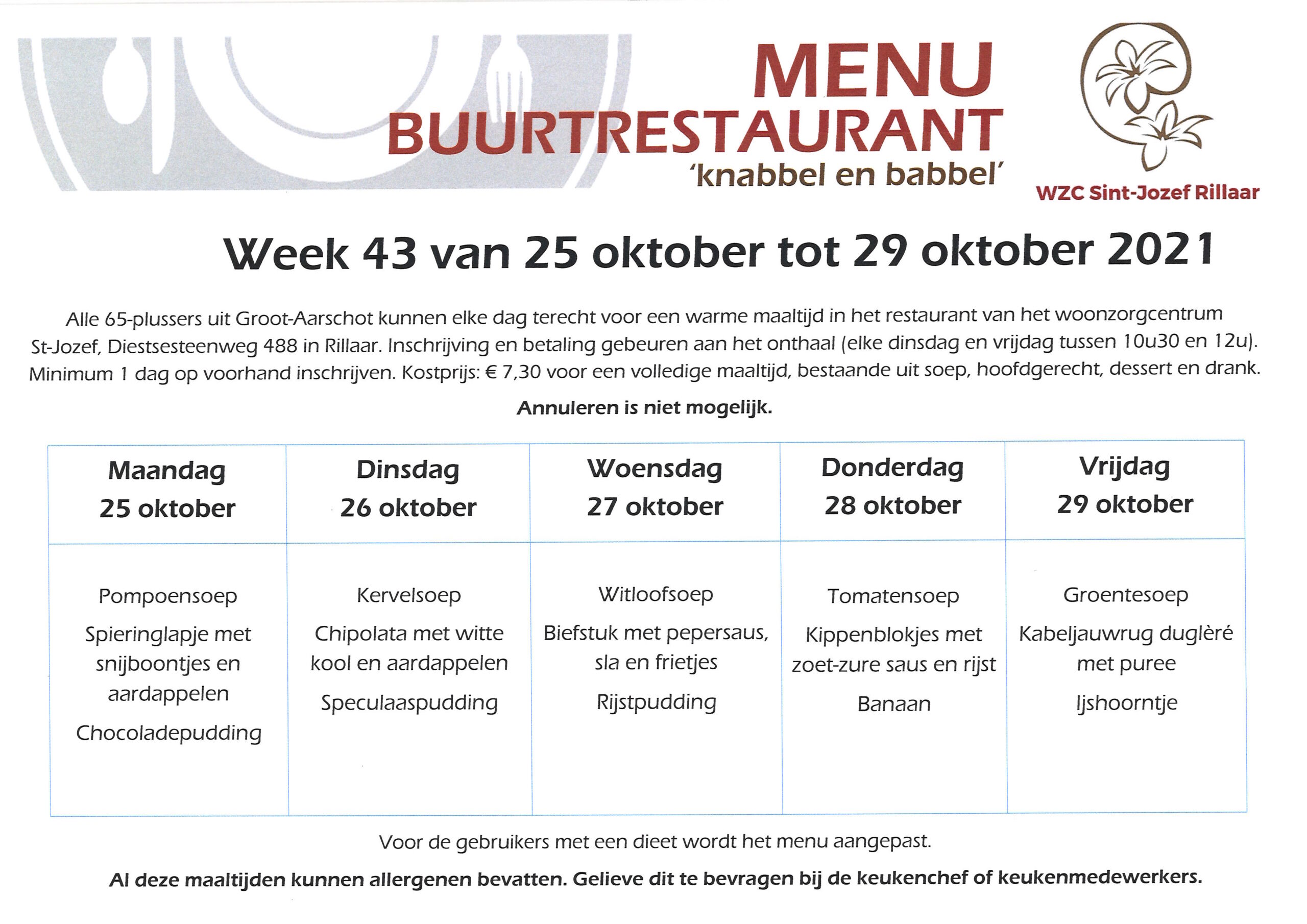 MENU
BUURTRESTAURANT
'knabbel en babbel'

WZC Sint-Jozef Rillaar

Week 43 van 25 oktober tot 29 oktober 2021

Alle 65-plussers uit Groot-Aarschot kunnen elke dag terecht voor een warme maaltijd in het restaurant van het woonzorgcentrum St-Jozef, Diestsesteenweg 488 in Rillaar. Inschrijving en betaling gebeuren aan het onthaal (elke dinsdag en vrijdag tussen 10u30 en 12u). Minimum 1 dag op voorhand inschrijven. Kostprijs: € 7,30 voor een volledige maaltijd, bestaande uit soep, hoofdgerecht, dessert en drank.

Annuleren is niet mogelijk.

| Maandag 25 oktober | Dinsdag 26 oktober | Woensdag 27 oktober | Donderdag 28 oktober | Vrijdag 29 oktober |
|---|---|---|---|---|
| Pompoensoep Spieringlapje met snijboontjes en aardappelen Chocoladepudding | Kervelsoep Chipolata met witte kool en aardappelen Speculaaspudding | Witloofsoep Biefstuk met pepersaus, sla en frietjes Rijstpudding | Tomatensoep Kippenblokjes met zoet-zure saus en rijst Banaan | Groentesoep Kabeljauwrug duglèré met puree Ijshoorntje |

Voor de gebruikers met een dieet wordt het menu aangepast.

Al deze maaltijden kunnen allergenen bevatten. Gelieve dit te bevragen bij de keukenchef of keukenmedewerkers.